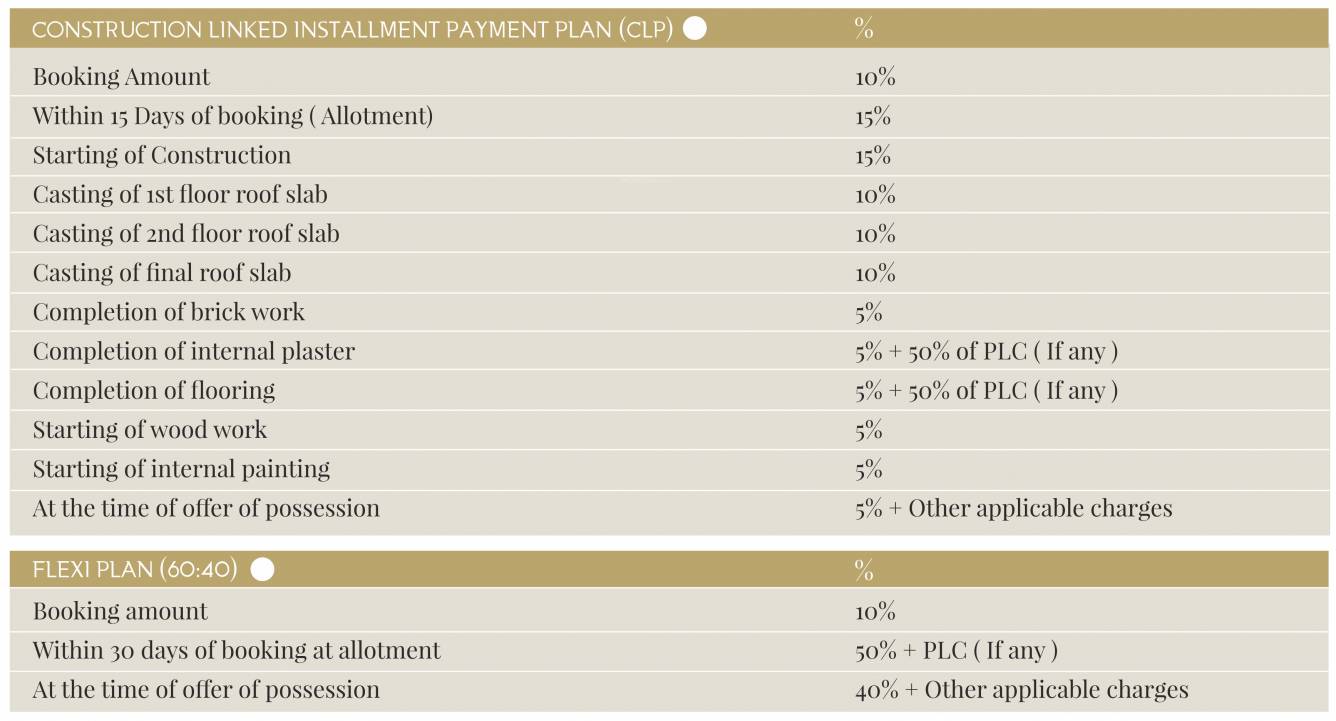 | CONSTRUCTION LINKED INSTALLMENT PAYMENT PLAN (CLP) | % |
|---|---|
| Booking Amount | 10% |
| Within 15 Days of booking ( Allotment) | 15% |
| Starting of Construction | 15% |
| Casting of 1st floor roof slab | 10% |
| Casting of 2nd floor roof slab | 10% |
| Casting of final roof slab | 10% |
| Completion of brick work | 5% |
| Completion of internal plaster | 5% + 50% of PLC ( If any ) |
| Completion of flooring | 5% + 50% of PLC ( If any ) |
| Starting of wood work | 5% |
| Starting of internal painting | 5% |
| At the time of offer of possession | 5% + Other applicable charges |

| FLEXI PLAN (60:40) | % |
|---|---|
| Booking amount | 10% |
| Within 30 days of booking at allotment | 50% + PLC ( If any ) |
| At the time of offer of possession | 40% + Other applicable charges |